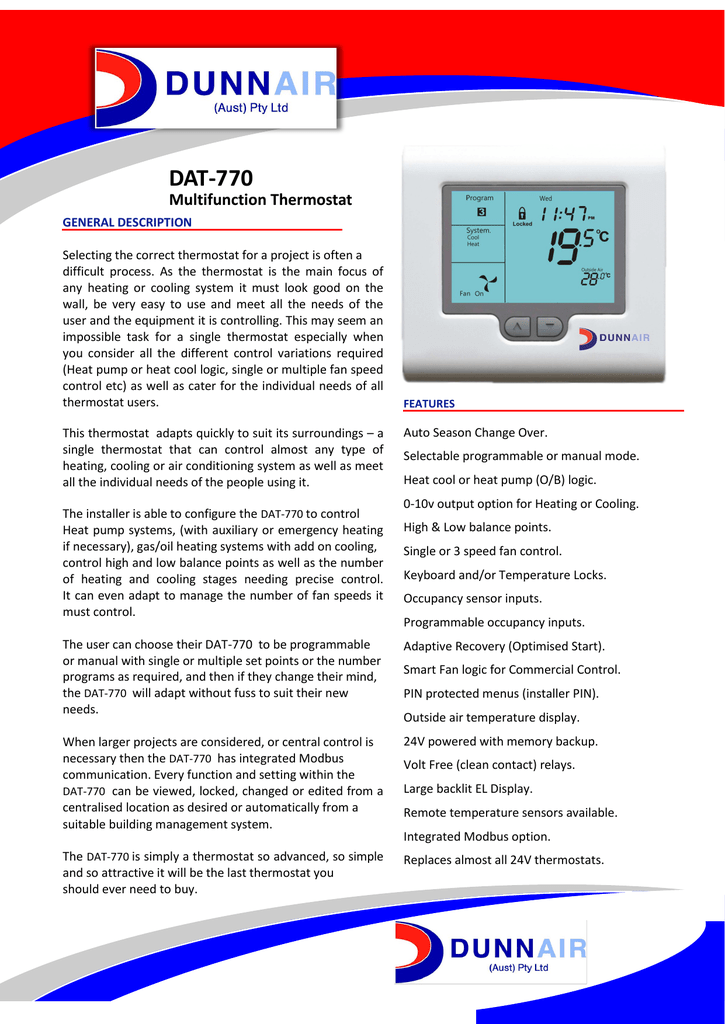 DUNNAIR
(Aust) Pty Ltd

DAT-770
Multifunction Thermostat

GENERAL DESCRIPTION

Selecting the correct thermostat for a project is often a difficult process. As the thermostat is the main focus of any heating or cooling system it must look good on the wall, be very easy to use and meet all the needs of the user and the equipment it is controlling. This may seem an impossible task for a single thermostat especially when you consider all the different control variations required (Heat pump or heat cool logic, single or multiple fan speed control etc) as well as cater for the individual needs of all thermostat users.

This thermostat adapts quickly to suit its surroundings – a single thermostat that can control almost any type of heating, cooling or air conditioning system as well as meet all the individual needs of the people using it.

The installer is able to configure the DAT-770 to control Heat pump systems, (with auxiliary or emergency heating if necessary), gas/oil heating systems with add on cooling, control high and low balance points as well as the number of heating and cooling stages needing precise control. It can even adapt to manage the number of fan speeds it must control.

The user can choose their DAT-770 to be programmable or manual with single or multiple set points or the number programs as required, and then if they change their mind, the DAT-770 will adapt without fuss to suit their new needs.

When larger projects are considered, or central control is necessary then the DAT-770 has integrated Modbus communication. Every function and setting within the DAT-770 can be viewed, locked, changed or edited from a centralised location as desired or automatically from a suitable building management system.

The DAT-770 is simply a thermostat so advanced, so simple and so attractive it will be the last thermostat you should ever need to buy.

Program
3
System.
Cool
Heat
Fan On
Wed
Locked
11:47 PM
19.5°C
Outside Air
28.0°C
DUNNAIR

FEATURES

Auto Season Change Over.
Selectable programmable or manual mode.
Heat cool or heat pump (O/B) logic.
0-10v output option for Heating or Cooling.
High & Low balance points.
Single or 3 speed fan control.
Keyboard and/or Temperature Locks.
Occupancy sensor inputs.
Programmable occupancy inputs.
Adaptive Recovery (Optimised Start).
Smart Fan logic for Commercial Control.
PIN protected menus (installer PIN).
Outside air temperature display.
24V powered with memory backup.
Volt Free (clean contact) relays.
Large backlit EL Display.
Remote temperature sensors available.
Integrated Modbus option.
Replaces almost all 24V thermostats.

DUNNAIR
(Aust) Pty Ltd